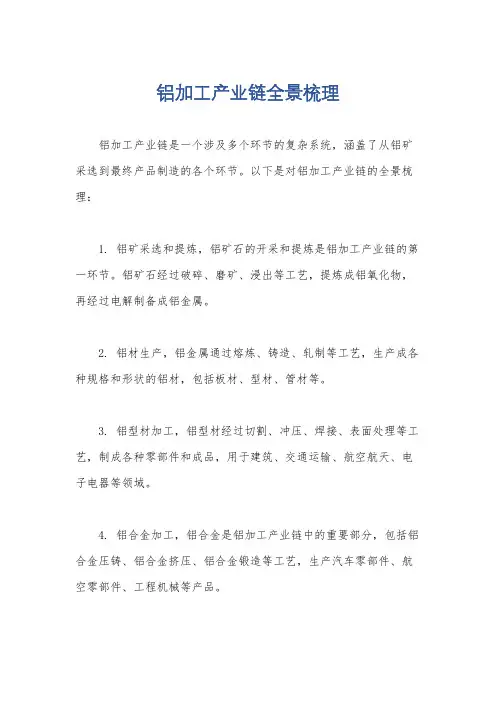 铝加工产业链全景梳理

铝加工产业链是一个涉及多个环节的复杂系统，涵盖了从铝矿采选到最终产品制造的各个环节。以下是对铝加工产业链的全景梳理：

1. 铝矿采选和提炼，铝矿石的开采和提炼是铝加工产业链的第一环节。铝矿石经过破碎、磨矿、浸出等工艺，提炼成铝氧化物，再经过电解制备成铝金属。

2. 铝材生产，铝金属通过熔炼、铸造、轧制等工艺，生产成各种规格和形状的铝材，包括板材、型材、管材等。

3. 铝型材加工，铝型材经过切割、冲压、焊接、表面处理等工艺，制成各种零部件和成品，用于建筑、交通运输、航空航天、电子电器等领域。

4. 铝合金加工，铝合金是铝加工产业链中的重要部分，包括铝合金压铸、铝合金挤压、铝合金锻造等工艺，生产汽车零部件、航空零部件、工程机械等产品。